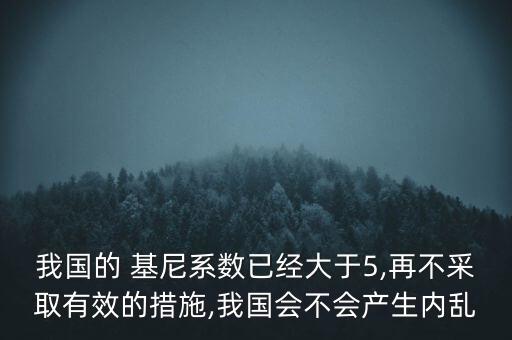 我国的 基尼系数已经大于5,再不采取有效的措施,我国会不会产生内乱